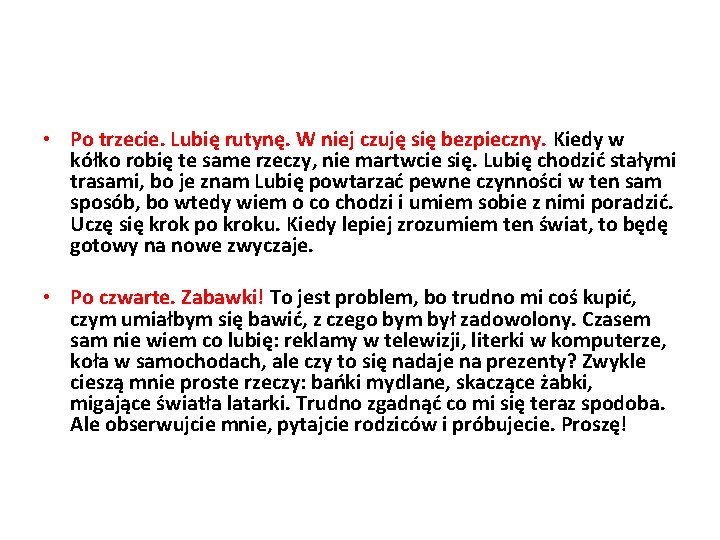 • Po trzecie. Lubię rutynę. W niej czuję się bezpieczny. Kiedy w kółko robię te same rzeczy, nie martwcie się. Lubię chodzić stałymi trasami, bo je znam Lubię powtarzać pewne czynności w ten sam sposób, bo wtedy wiem o co chodzi i umiem sobie z nimi poradzić. Uczę się krok po kroku. Kiedy lepiej zrozumiem ten świat, to będę gotowy na nowe zwyczaje.

• Po czwarte. Zabawki! To jest problem, bo trudno mi coś kupić, czym umiałbym się bawić, z czego bym był zadowolony. Czasem sam nie wiem co lubię: reklamy w telewizji, literki w komputerze, koła w samochodach, ale czy to się nadaje na prezenty? Zwykle cieszą mnie proste rzeczy: bańki mydlane, skaczące żabki, migające światła latarki. Trudno zgadnąć co mi się teraz spodoba. Ale obserwujcie mnie, pytajcie rodziców i próbujecie. Proszę!